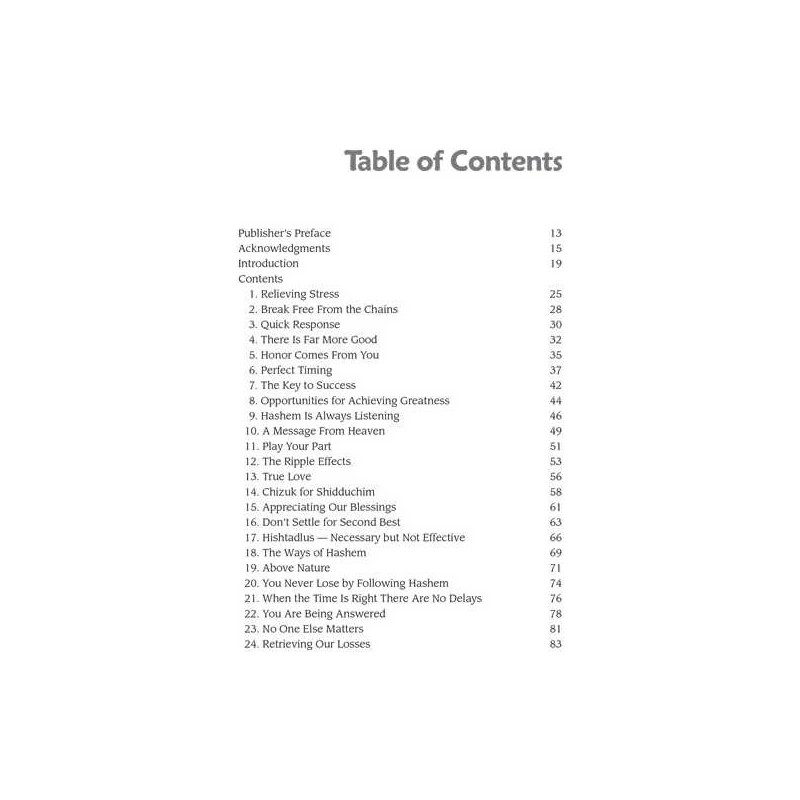 Table of Contents

Publisher's Preface 13
Acknowledgments 15
Introduction 19
Contents
1. Relieving Stress 25
2. Break Free From the Chains 28
3. Quick Response 30
4. There Is Far More Good 32
5. Honor Comes From You 35
6. Perfect Timing 37
7. The Key to Success 42
8. Opportunities for Achieving Greatness 44
9. Hashem Is Always Listening 46
10. A Message From Heaven 49
11. Play Your Part 51
12. The Ripple Effects 53
13. True Love 56
14. Chizuk for Shidduchim 58
15. Appreciating Our Blessings 61
16. Don't Settle for Second Best 63
17. Hishtadlus — Necessary but Not Effective 66
18. The Ways of Hashem 69
19. Above Nature 71
20. You Never Lose by Following Hashem 74
21. When the Time Is Right There Are No Delays 76
22. You Are Being Answered 78
23. No One Else Matters 81
24. Retrieving Our Losses 83